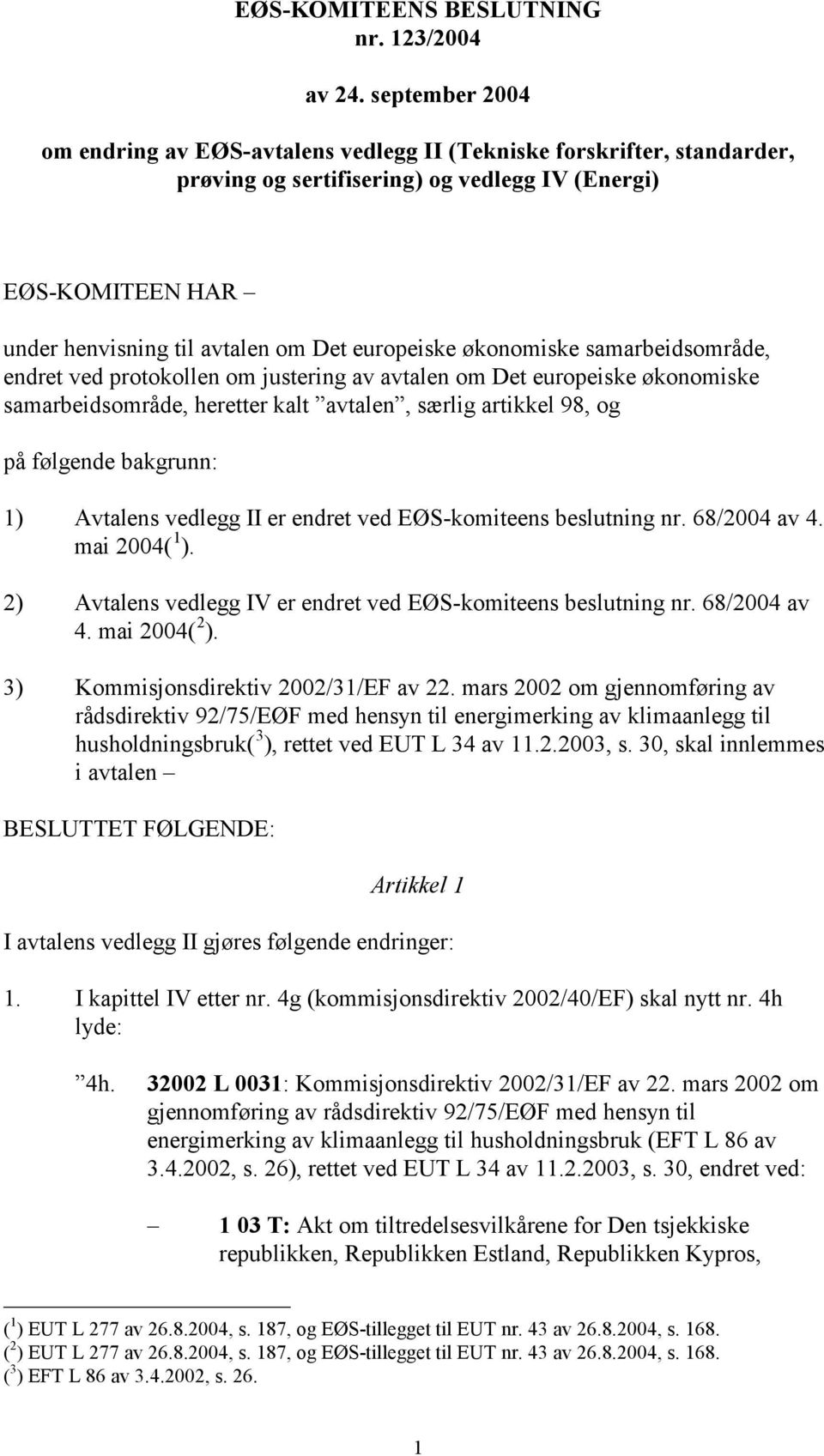 EØS-KOMITEENS BESLUTNING
nr. 123/2004

av 24. september 2004

om endring av EØS-avtalens vedlegg II (Tekniske forskrifter, standarder, prøving og sertifisering) og vedlegg IV (Energi)

EØS-KOMITEEN HAR –

under henvisning til avtalen om Det europeiske økonomiske samarbeidsområde, endret ved protokollen om justering av avtalen om Det europeiske økonomiske samarbeidsområde, heretter kalt ”avtalen”, særlig artikkel 98, og

på følgende bakgrunn:

1) Avtalens vedlegg II er endret ved EØS-komiteens beslutning nr. 68/2004 av 4. mai 2004($^1$).

2) Avtalens vedlegg IV er endret ved EØS-komiteens beslutning nr. 68/2004 av 4. mai 2004($^2$).

3) Kommisjonsdirektiv 2002/31/EF av 22. mars 2002 om gjennomføring av rådsdirektiv 92/75/EØF med hensyn til energimerking av klimaanlegg til husholdningsbruk($^3$), rettet ved EUT L 34 av 11.2.2003, s. 30, skal innlemmes i avtalen –

BESLUTTET FØLGENDE:

Artikkel 1

I avtalens vedlegg II gjøres følgende endringer:

1. I kapittel IV etter nr. 4g (kommisjonsdirektiv 2002/40/EF) skal nytt nr. 4h lyde:

”4h. 32002 L 0031: Kommisjonsdirektiv 2002/31/EF av 22. mars 2002 om gjennomføring av rådsdirektiv 92/75/EØF med hensyn til energimerking av klimaanlegg til husholdningsbruk (EFT L 86 av 3.4.2002, s. 26), rettet ved EUT L 34 av 11.2.2003, s. 30, endret ved:

– 1 03 T: Akt om tiltredelsesvilkårene for Den tsjekkiske republikken, Republikken Estland, Republikken Kypros,

($^1$) EUT L 277 av 26.8.2004, s. 187, og EØS-tillegget til EUT nr. 43 av 26.8.2004, s. 168.
($^2$) EUT L 277 av 26.8.2004, s. 187, og EØS-tillegget til EUT nr. 43 av 26.8.2004, s. 168.
($^3$) EFT L 86 av 3.4.2002, s. 26.

1